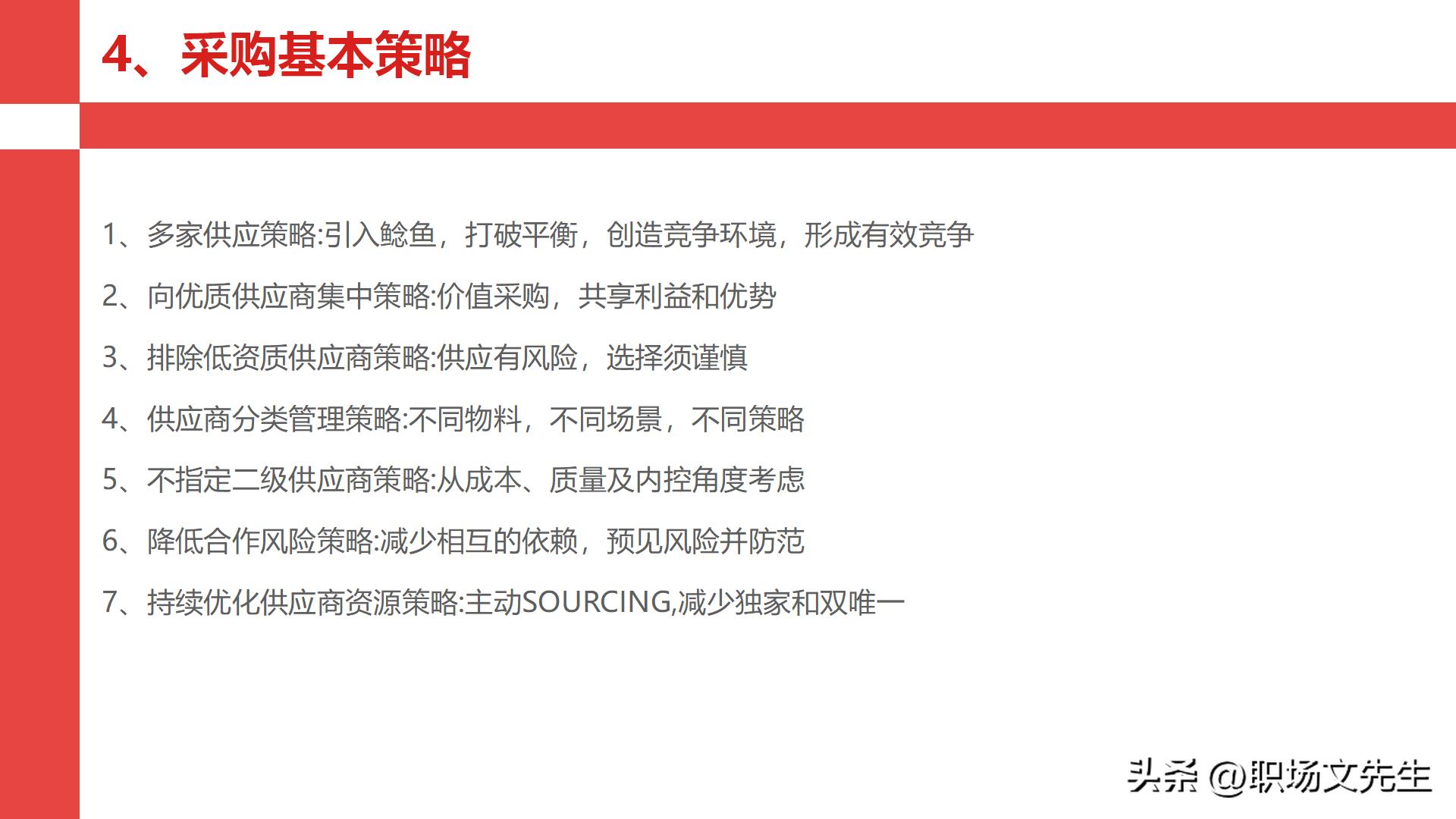 4、采购基本策略

1、多家供应策略:引入鲶鱼，打破平衡，创造竞争环境，形成有效竞争

2、向优质供应商集中策略:价值采购，共享利益和优势

3、排除低资质供应商策略:供应有风险，选择须谨慎

4、供应商分类管理策略:不同物料，不同场景，不同策略

5、不指定二级供应商策略:从成本、质量及内控角度考虑

6、降低合作风险策略:减少相互的依赖，预见风险并防范

7、持续优化供应商资源策略:主动SOURCING,减少独家和双唯一

头条 @职场文先生